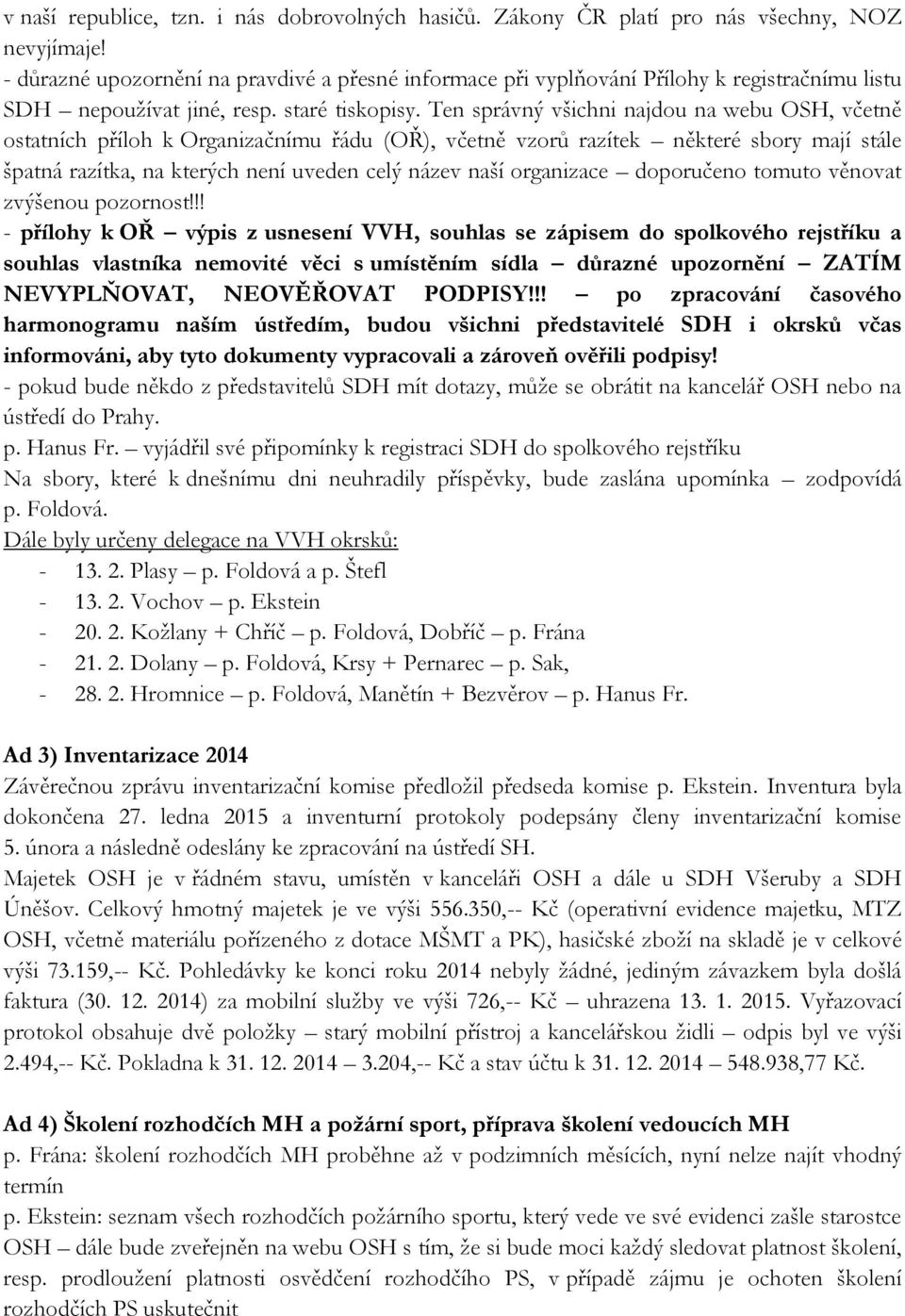 v naší republice, tzn. i nás dobrovolných hasičů. Zákony ČR platí pro nás všechny, NOZ nevyjímaje!
- důrazné upozornění na pravdivé a přesné informace při vyplňování Přílohy k registračnímu listu SDH – nepoužívat jiné, resp. staré tiskopisy. Ten správný všichni najdou na webu OSH, včetně ostatních příloh k Organizačnímu řádu (OŘ), včetně vzorů razítek – některé sbory mají stále špatná razítka, na kterých není uveden celý název naší organizace – doporučeno tomuto věnovat zvýšenou pozornost!!!
- přílohy k OŘ – výpis z usnesení VVH, souhlas se zápisem do spolkového rejstříku a souhlas vlastníka nemovité věci s umístěním sídla – důrazné upozornění – ZATÍM NEVYPLŇOVAT, NEOVĚŘOVAT PODPISY!!! – po zpracování časového harmonogramu naším ústředím, budou všichni představitelé SDH i okrsků včas informováni, aby tyto dokumenty vypracovali a zároveň ověřili podpisy!
- pokud bude někdo z představitelů SDH mít dotazy, může se obrátit na kancelář OSH nebo na ústředí do Prahy.
p. Hanus Fr. – vyjádřil své připomínky k registraci SDH do spolkového rejstříku
Na sbory, které k dnešnímu dni neuhradily příspěvky, bude zaslána upomínka – zodpovídá p. Foldová.
Dále byly určeny delegace na VVH okrsků:
- 13. 2. Plasy – p. Foldová a p. Štefl
- 13. 2. Vochov – p. Ekstein
- 20. 2. Kožlany + Chříč – p. Foldová, Dobříč – p. Frána
- 21. 2. Dolany – p. Foldová, Krsy + Pernarec – p. Sak,
- 28. 2. Hromnice – p. Foldová, Manětín + Bezvěrov – p. Hanus Fr.

Ad 3) Inventarizace 2014
Závěrečnou zprávu inventarizační komise předložil předseda komise p. Ekstein. Inventura byla dokončena 27. ledna 2015 a inventurní protokoly podepsány členy inventarizační komise 5. února a následně odeslány ke zpracování na ústředí SH.
Majetek OSH je v řádném stavu, umístěn v kanceláři OSH a dále u SDH Všeruby a SDH Úněšov. Celkový hmotný majetek je ve výši 556.350,-- Kč (operativní evidence majetku, MTZ OSH, včetně materiálu pořízeného z dotace MŠMT a PK), hasičské zboží na skladě je v celkové výši 73.159,-- Kč. Pohledávky ke konci roku 2014 nebyly žádné, jediným závazkem byla došlá faktura (30. 12. 2014) za mobilní služby ve výši 726,-- Kč – uhrazena 13. 1. 2015. Vyřazovací protokol obsahuje dvě položky – starý mobilní přístroj a kancelářskou židli – odpis byl ve výši 2.494,-- Kč. Pokladna k 31. 12. 2014 – 3.204,-- Kč a stav účtu k 31. 12. 2014 – 548.938,77 Kč.

Ad 4) Školení rozhodčích MH a požární sport, příprava školení vedoucích MH
p. Frána: školení rozhodčích MH proběhne až v podzimních měsících, nyní nelze najít vhodný termín
p. Ekstein: seznam všech rozhodčích požárního sportu, který vede ve své evidenci zašle starostce OSH – dále bude zveřejněn na webu OSH s tím, že si bude moci každý sledovat platnost školení, resp. prodloužení platnosti osvědčení rozhodčího PS, v případě zájmu je ochoten školení rozhodčích PS uskutečnit